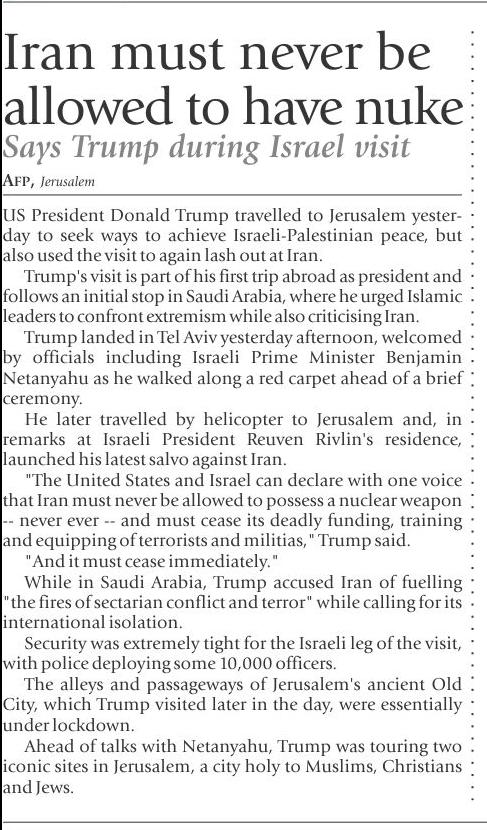 Iran must never be allowed to have nuke

Says Trump during Israel visit

AFP, Jerusalem

US President Donald Trump travelled to Jerusalem yesterday to seek ways to achieve Israeli-Palestinian peace, but also used the visit to again lash out at Iran.

Trump's visit is part of his first trip abroad as president and follows an initial stop in Saudi Arabia, where he urged Islamic leaders to confront extremism while also criticising Iran.

Trump landed in Tel Aviv yesterday afternoon, welcomed by officials including Israeli Prime Minister Benjamin Netanyahu as he walked along a red carpet ahead of a brief ceremony.

He later travelled by helicopter to Jerusalem and, in remarks at Israeli President Reuven Rivlin's residence, launched his latest salvo against Iran.

"The United States and Israel can declare with one voice that Iran must never be allowed to possess a nuclear weapon -- never ever -- and must cease its deadly funding, training and equipping of terrorists and militias," Trump said.

"And it must cease immediately."

While in Saudi Arabia, Trump accused Iran of fuelling "the fires of sectarian conflict and terror" while calling for its international isolation.

Security was extremely tight for the Israeli leg of the visit, with police deploying some 10,000 officers.

The alleys and passageways of Jerusalem's ancient Old City, which Trump visited later in the day, were essentially under lockdown.

Ahead of talks with Netanyahu, Trump was touring two iconic sites in Jerusalem, a city holy to Muslims, Christians and Jews.